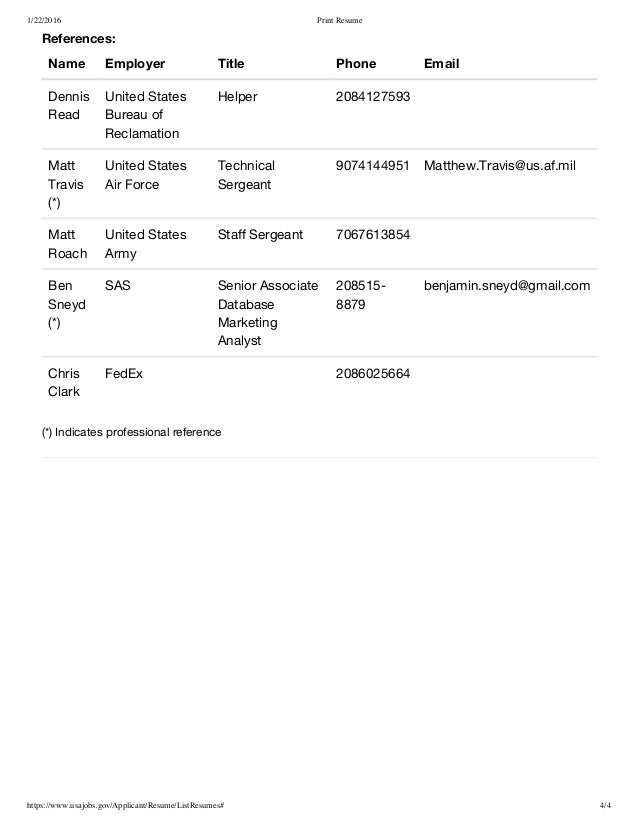 1/22/2016 Print Resume

References:

| Name | Employer | Title | Phone | Email |
|---|---|---|---|---|
| Dennis Read | United States Bureau of Reclamation | Helper | 2084127593 | |
| Matt Travis (*) | United States Air Force | Technical Sergeant | 9074144951 | Matthew.Travis@us.af.mil |
| Matt Roach | United States Army | Staff Sergeant | 7067613854 | |
| Ben Sneyd (*) | SAS | Senior Associate Database Marketing Analyst | 208515-8879 | benjamin.sneyd@gmail.com |
| Chris Clark | FedEx | | 2086025664 | |

(*) Indicates professional reference

https://www.usajobs.gov/Applicant/Resume/ListResumes# 4/4